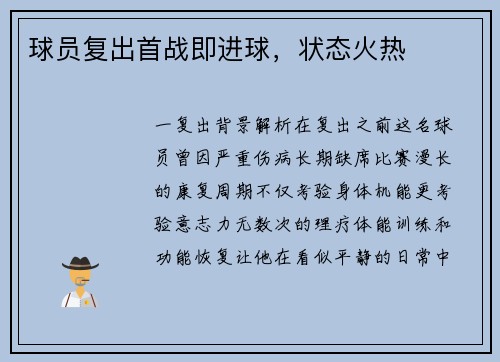 球员复出首战即进球，状态火热

一复出背景解析在复出之前这名球员曾因严重伤病长期缺席比赛漫长的康复周期不仅考验身体机能更考验意志力无数次的理疗体能训练和功能恢复让他在看似平静的日常中